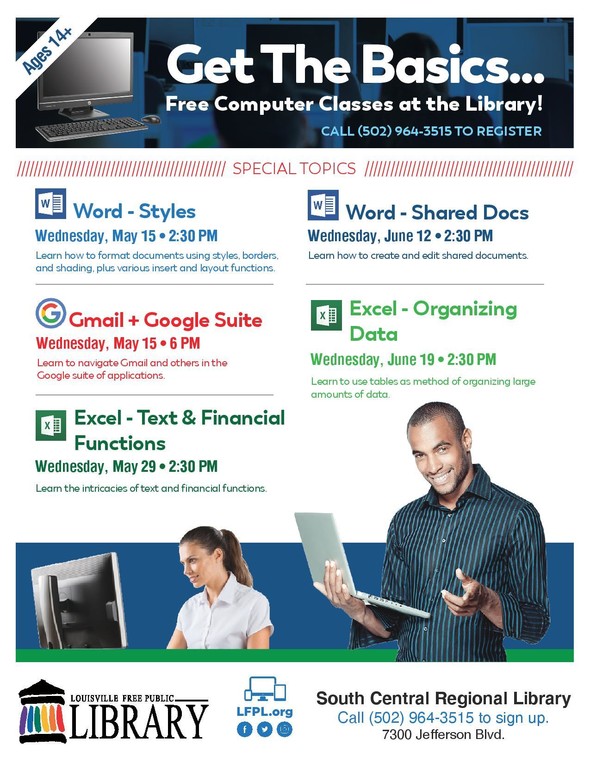 Ages 14+

Get The Basics...

Free Computer Classes at the Library!

CALL (502) 964-3515 TO REGISTER

SPECIAL TOPICS

Word - Styles

Wednesday, May 15 • 2:30 PM

Learn how to format documents using styles, borders, and shading, plus various insert and layout functions.

Gmail + Google Suite

Wednesday, May 15 • 6 PM

Learn to navigate Gmail and others in the Google suite of applications.

Excel - Text & Financial Functions

Wednesday, May 29 • 2:30 PM

Learn the intricacies of text and financial functions.

Word - Shared Docs

Wednesday, June 12 • 2:30 PM

Learn how to create and edit shared documents.

Excel - Organizing Data

Wednesday, June 19 • 2:30 PM

Learn to use tables as method of organizing large amounts of data.

LOUISVILLE FREE PUBLIC LIBRARY

LFPL.org

South Central Regional Library
Call (502) 964-3515 to sign up.
7300 Jefferson Blvd.